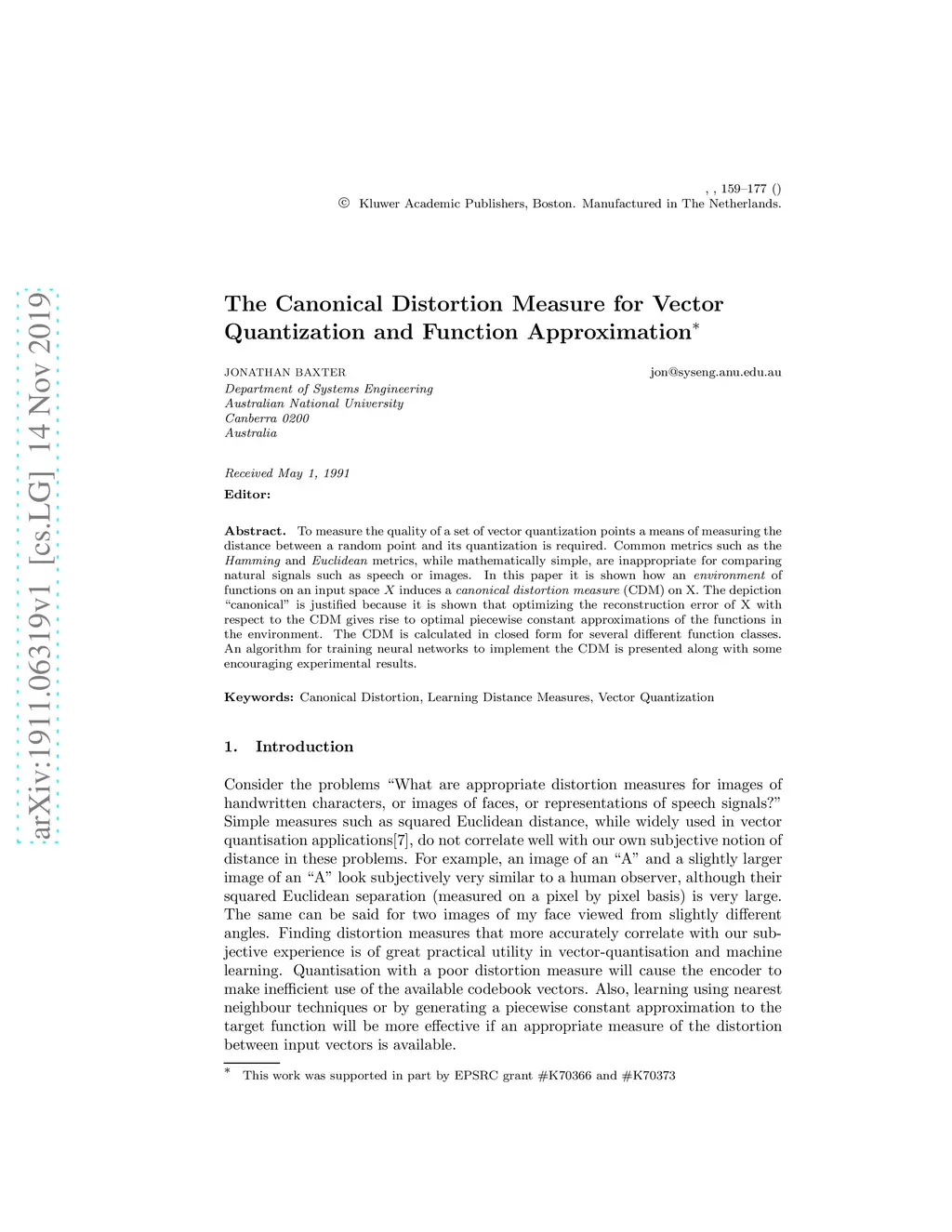 , , 159–177 ()
© Kluwer Academic Publishers, Boston. Manufactured in The Netherlands.

arXiv:1911.06319v1 [cs.LG] 14 Nov 2019

The Canonical Distortion Measure for Vector Quantization and Function Approximation*

JONATHAN BAXTER jon@syseng.anu.edu.au
Department of Systems Engineering
Australian National University
Canberra 0200
Australia

Received May 1, 1991
Editor:

Abstract. To measure the quality of a set of vector quantization points a means of measuring the distance between a random point and its quantization is required. Common metrics such as the Hamming and Euclidean metrics, while mathematically simple, are inappropriate for comparing natural signals such as speech or images. In this paper it is shown how an environment of functions on an input space $X$ induces a canonical distortion measure (CDM) on X. The depiction "canonical" is justified because it is shown that optimizing the reconstruction error of X with respect to the CDM gives rise to optimal piecewise constant approximations of the functions in the environment. The CDM is calculated in closed form for several different function classes. An algorithm for training neural networks to implement the CDM is presented along with some encouraging experimental results.

Keywords: Canonical Distortion, Learning Distance Measures, Vector Quantization

1. Introduction

Consider the problems "What are appropriate distortion measures for images of handwritten characters, or images of faces, or representations of speech signals?" Simple measures such as squared Euclidean distance, while widely used in vector quantisation applications[7], do not correlate well with our own subjective notion of distance in these problems. For example, an image of an "A" and a slightly larger image of an "A" look subjectively very similar to a human observer, although their squared Euclidean separation (measured on a pixel by pixel basis) is very large. The same can be said for two images of my face viewed from slightly different angles. Finding distortion measures that more accurately correlate with our subjective experience is of great practical utility in vector-quantisation and machine learning. Quantisation with a poor distortion measure will cause the encoder to make inefficient use of the available codebook vectors. Also, learning using nearest neighbour techniques or by generating a piecewise constant approximation to the target function will be more effective if an appropriate measure of the distortion between input vectors is available.

* This work was supported in part by EPSRC grant #K70366 and #K70373